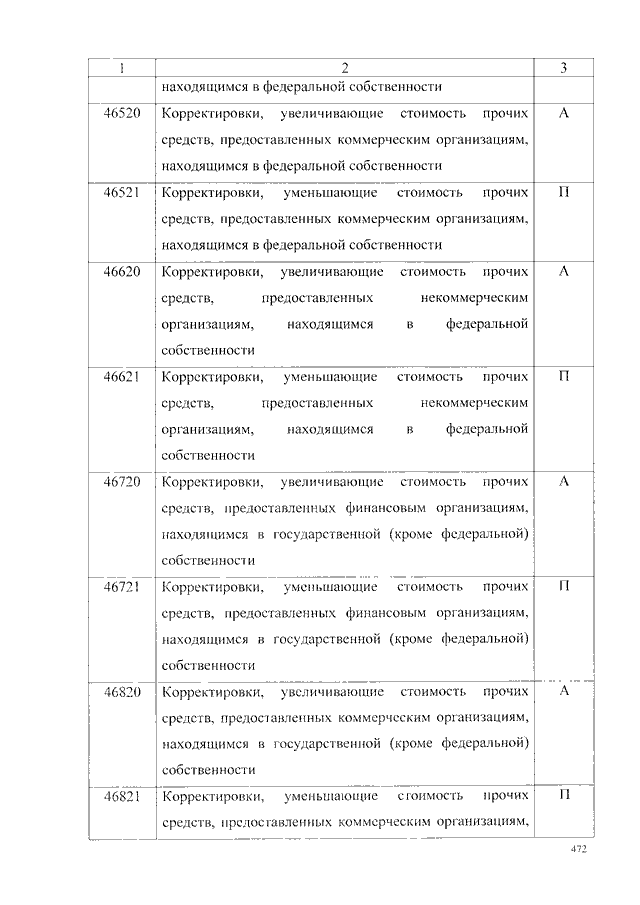 | 1 | 2 | 3 |
|---|---|---|
| | находящимся в федеральной собственности | |
| 46520 | Корректировки, увеличивающие стоимость прочих средств, предоставленных коммерческим организациям, находящимся в федеральной собственности | А |
| 46521 | Корректировки, уменьшающие стоимость прочих средств, предоставленных коммерческим организациям, находящимся в федеральной собственности | П |
| 46620 | Корректировки, увеличивающие стоимость прочих средств, предоставленных некоммерческим организациям, находящимся в федеральной собственности | А |
| 46621 | Корректировки, уменьшающие стоимость прочих средств, предоставленных некоммерческим организациям, находящимся в федеральной собственности | П |
| 46720 | Корректировки, увеличивающие стоимость прочих средств, предоставленных финансовым организациям, находящимся в государственной (кроме федеральной) собственности | А |
| 46721 | Корректировки, уменьшающие стоимость прочих средств, предоставленных финансовым организациям, находящимся в государственной (кроме федеральной) собственности | П |
| 46820 | Корректировки, увеличивающие стоимость прочих средств, предоставленных коммерческим организациям, находящимся в государственной (кроме федеральной) собственности | А |
| 46821 | Корректировки, уменьшающие стоимость прочих средств, предоставленных коммерческим организациям, | П |

472